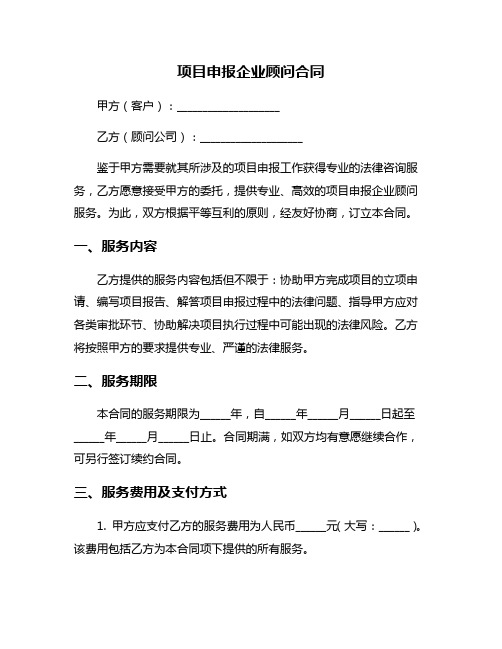 项目申报企业顾问合同

甲方（客户）：__________________

乙方（顾问公司）：__________________

鉴于甲方需要就其所涉及的项目申报工作获得专业的法律咨询服务，乙方愿意接受甲方的委托，提供专业、高效的项目申报企业顾问服务。为此，双方根据平等互利的原则，经友好协商，订立本合同。

一、服务内容

乙方提供的服务内容包括但不限于：协助甲方完成项目的立项申请、编写项目报告、解答项目申报过程中的法律问题、指导甲方应对各类审批环节、协助解决项目执行过程中可能出现的法律风险。乙方将按照甲方的要求提供专业、严谨的法律服务。

二、服务期限

本合同的服务期限为_____年，自_____年_____月_____日起至_____年_____月_____日止。合同期满，如双方均有意愿继续合作，可另行签订续约合同。

三、服务费用及支付方式

1. 甲方应支付乙方的服务费用为人民币_____元（大写：_____）。该费用包括乙方为本合同项下提供的所有服务。